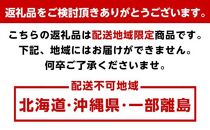 返礼品をご検討頂きありがとうございます。

こちらの返礼品は配送地域限定商品です。
下記、地域にはお届けができません。
何卒ご了承くださいませ。

配送不可地域

北海道・沖縄県・一部離島